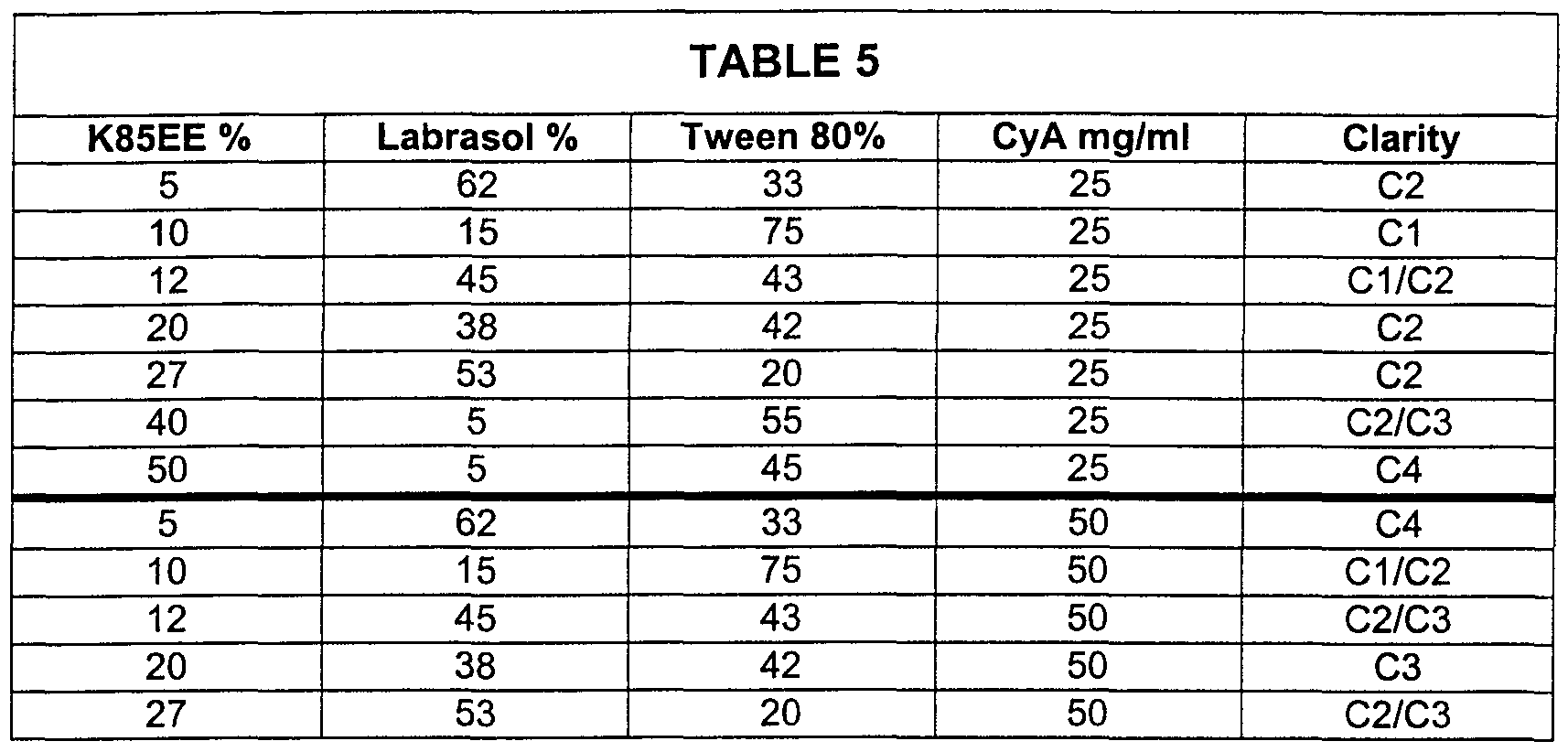 TABLE 5

| K85EE % | Labrasol % | Tween 80% | CyA mg/ml | Clarity |
|---|---|---|---|---|
| 5 | 62 | 33 | 25 | C2 |
| 10 | 15 | 75 | 25 | C1 |
| 12 | 45 | 43 | 25 | C1/C2 |
| 20 | 38 | 42 | 25 | C2 |
| 27 | 53 | 20 | 25 | C2 |
| 40 | 5 | 55 | 25 | C2/C3 |
| 50 | 5 | 45 | 25 | C4 |
| 5 | 62 | 33 | 50 | C4 |
| 10 | 15 | 75 | 50 | C1/C2 |
| 12 | 45 | 43 | 50 | C2/C3 |
| 20 | 38 | 42 | 50 | C3 |
| 27 | 53 | 20 | 50 | C2/C3 |